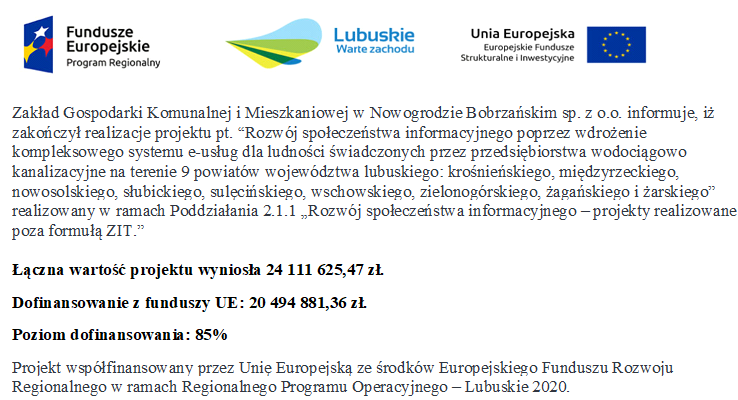 Fundusze Europejskie
Program Regionalny

Lubuskie
Warte zachodu

Unia Europejska
Europejskie Fundusze Strukturalne i Inwestycyjne

Zakład Gospodarki Komunalnej i Mieszkaniowej w Nowogrodzie Bobrzańskim sp. z o.o. informuje, iż zakończył realizacje projektu pt. “Rozwój społeczeństwa informacyjnego poprzez wdrożenie kompleksowego systemu e-usług dla ludności świadczonych przez przedsiębiorstwa wodociągowo kanalizacyjne na terenie 9 powiatów województwa lubuskiego: krośnieńskiego, międzyrzeckiego, nowosolskiego, słubickiego, sulęcińskiego, wschowskiego, zielonogórskiego, żagańskiego i żarskiego” realizowany w ramach Poddziałania 2.1.1 „Rozwój społeczeństwa informacyjnego – projekty realizowane poza formułą ZIT.”

Łączna wartość projektu wyniosła 24 111 625,47 zł.

Dofinansowanie z funduszy UE: 20 494 881,36 zł.

Poziom dofinansowania: 85%

Projekt współfinansowany przez Unię Europejską ze środków Europejskiego Funduszu Rozwoju Regionalnego w ramach Regionalnego Programu Operacyjnego – Lubuskie 2020.